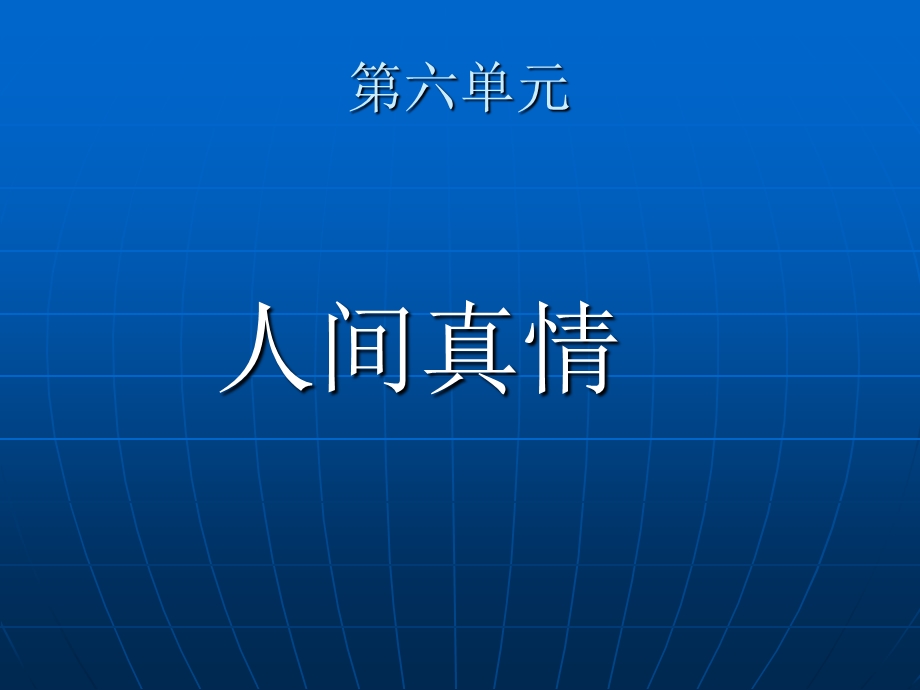 第六单元

人间真情